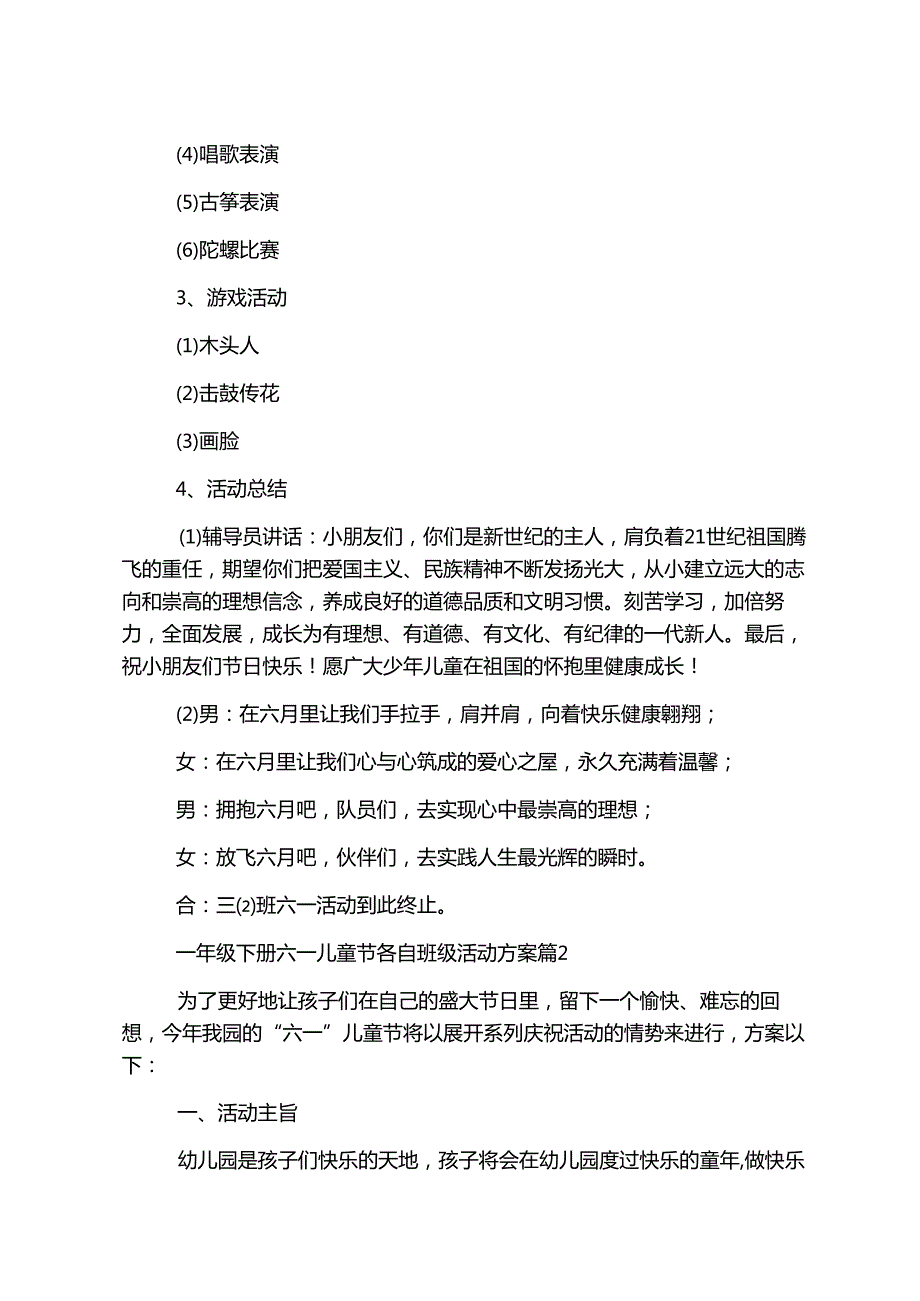 (4)唱歌表演

(5)古筝表演

(6)陀螺比赛

3、游戏活动

(1)木头人

(2)击鼓传花

(3)画脸

4、活动总结

(1)辅导员讲话：小朋友们，你们是新世纪的主人，肩负着21世纪祖国腾飞的重任，期望你们把爱国主义、民族精神不断发扬光大，从小建立远大的志向和崇高的理想信念，养成良好的道德品质和文明习惯。刻苦学习，加倍努力，全面发展，成长为有理想、有道德、有文化、有纪律的一代新人。最后，祝小朋友们节日快乐！愿广大少年儿童在祖国的怀抱里健康成长！

(2)男：在六月里让我们手拉手，肩并肩，向着快乐健康翱翔；

女：在六月里让我们心与心筑成的爱心之屋，永久充满着温馨；

男：拥抱六月吧，队员们，去实现心中最崇高的理想；

女：放飞六月吧，伙伴们，去实践人生最光辉的瞬时。

合：三(2)班六一活动到此终止。

一年级下册六一儿童节各自班级活动方案篇2

为了更好地让孩子们在自己的盛大节日里，留下一个愉快、难忘的回想，今年我园的“六一”儿童节将以展开系列庆祝活动的情势来进行，方案以下：

一、活动主旨

幼儿园是孩子们快乐的天地，孩子将会在幼儿园度过快乐的童年,做快乐